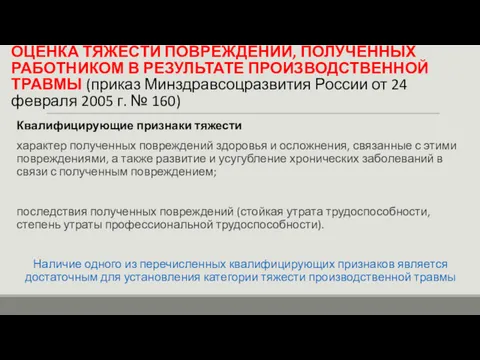 ОЦЕНКА ТЯЖЕСТИ ПОВРЕЖДЕНИЙ, ПОЛУЧЕННЫХ РАБОТНИКОМ В РЕЗУЛЬТАТЕ ПРОИЗВОДСТВЕННОЙ ТРАВМЫ (приказ Минздравсоцразвития России от 24 февраля 2005 г. № 160)

Квалифицирующие признаки тяжести

характер полученных повреждений здоровья и осложнения, связанные с этими повреждениями, а также развитие и усугубление хронических заболеваний в связи с полученным повреждением;

последствия полученных повреждений (стойкая утрата трудоспособности, степень утраты профессиональной трудоспособности).

Наличие одного из перечисленных квалифицирующих признаков является достаточным для установления категории тяжести производственной травмы